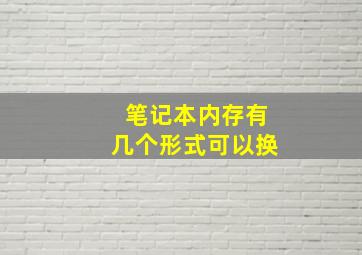 笔记本内存有
几个形式可以换